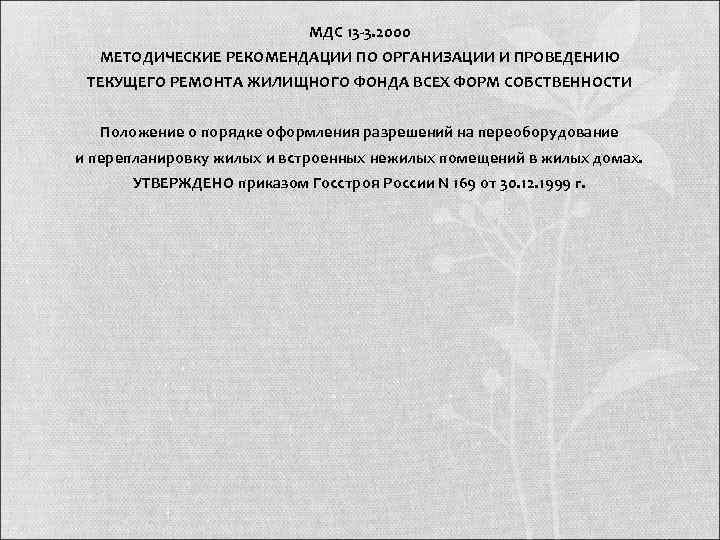 МДС 13-3.2000
МЕТОДИЧЕСКИЕ РЕКОМЕНДАЦИИ ПО ОРГАНИЗАЦИИ И ПРОВЕДЕНИЮ ТЕКУЩЕГО РЕМОНТА ЖИЛИЩНОГО ФОНДА ВСЕХ ФОРМ СОБСТВЕННОСТИ

Положение о порядке оформления разрешений на переоборудование и перепланировку жилых и встроенных нежилых помещений в жилых домах.
УТВЕРЖДЕНО приказом Госстроя России N 169 от 30.12.1999 г.